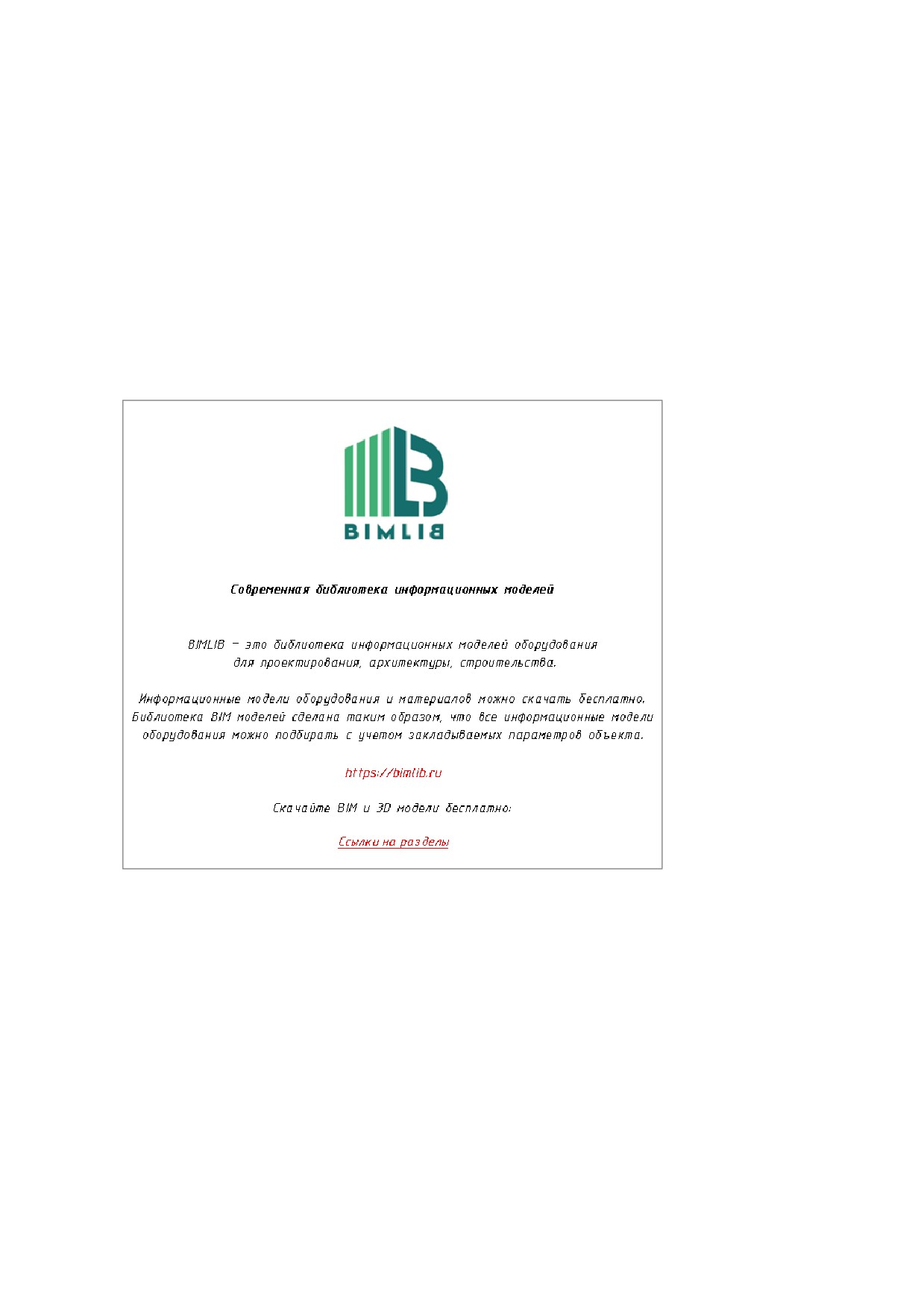 BIMLIB

Современная библиотека информационных моделей

BIMLIB – это библиотека информационных моделей оборудования для проектирования, архитектуры, строительства.

Информационные модели оборудования и материалов можно скачать бесплатно. Библиотека BIM моделей сделана таким образом, что все информационные модели оборудования можно подбирать с учетом закладываемых параметров объекта.

https://bimlib.ru

Скачайте BIM и 3D модели бесплатно:

Ссылки на разделы